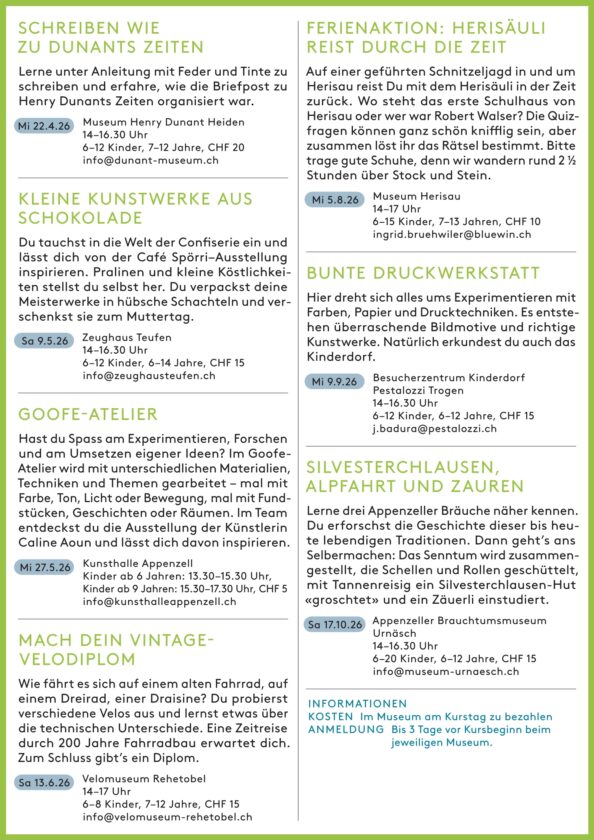 SCHREIBEN WIE ZU DUNANTS ZEITEN

Lerne unter Anleitung mit Feder und Tinte zu schreiben und erfahre, wie die Briefpost zu Henry Dunants Zeiten organisiert war.

Mi 22.4.26
Museum Henry Dunant Heiden
14–16.30 Uhr
6–12 Kinder, 7–12 Jahre, CHF 20
info@dunant-museum.ch

KLEINE KUNSTWERKE AUS SCHOKOLADE

Du tauchst in die Welt der Confiserie ein und lässt dich von der Café Spörri–Ausstellung inspirieren. Pralinen und kleine Köstlichkeiten stellst du selbst her. Du verpackst deine Meisterwerke in hübsche Schachteln und verschenkst sie zum Muttertag.

Sa 9.5.26
Zeughaus Teufen
14–16.30 Uhr
6–12 Kinder, 6–14 Jahre, CHF 15
info@zeughausteufen.ch

GOOFE-ATELIER

Hast du Spass am Experimentieren, Forschen und am Umsetzen eigener Ideen? Im Goofe-Atelier wird mit unterschiedlichen Materialien, Techniken und Themen gearbeitet – mal mit Farbe, Ton, Licht oder Bewegung, mal mit Fundstücken, Geschichten oder Räumen. Im Team entdeckst du die Ausstellung der Künstlerin Caline Aoun und lässt dich davon inspirieren.

Mi 27.5.26
Kunsthalle Appenzell
Kinder ab 6 Jahren: 13.30–15.30 Uhr,
Kinder ab 9 Jahren: 15.30–17.30 Uhr, CHF 5
info@kunsthalleappenzell.ch

MACH DEIN VINTAGE-VELODIPLOM

Wie fährt es sich auf einem alten Fahrrad, auf einem Dreirad, einer Draisine? Du probierst verschiedene Velos aus und lernst etwas über die technischen Unterschiede. Eine Zeitreise durch 200 Jahre Fahrradbau erwartet dich. Zum Schluss gibt's ein Diplom.

Sa 13.6.26
Velomuseum Rehetobel
14–17 Uhr
6–8 Kinder, 7–12 Jahre, CHF 15
info@velomuseum-rehetobel.ch

FERIENAKTION: HERISÄULI REIST DURCH DIE ZEIT

Auf einer geführten Schnitzeljagd in und um Herisau reist Du mit dem Herisäuli in der Zeit zurück. Wo steht das erste Schulhaus von Herisau oder wer war Robert Walser? Die Quizfragen können ganz schön knifflig sein, aber zusammen löst ihr das Rätsel bestimmt. Bitte trage gute Schuhe, denn wir wandern rund 2 ½ Stunden über Stock und Stein.

Mi 5.8.26
Museum Herisau
14–17 Uhr
6–15 Kinder, 7–13 Jahren, CHF 10
ingrid.bruehwiler@bluewin.ch

BUNTE DRUCKWERKSTATT

Hier dreht sich alles ums Experimentieren mit Farben, Papier und Drucktechniken. Es entstehen überraschende Bildmotive und richtige Kunstwerke. Natürlich erkundest du auch das Kinderdorf.

Mi 9.9.26
Besucherzentrum Kinderdorf
Pestalozzi Trogen
14–16.30 Uhr
6–12 Kinder, 6–12 Jahre, CHF 15
j.badura@pestalozzi.ch

SILVESTERCHLAUSEN, ALPFAHRT UND ZAUREN

Lerne drei Appenzeller Bräuche näher kennen. Du erforschst die Geschichte dieser bis heute lebendigen Traditionen. Dann geht's ans Selbermachen: Das Senntum wird zusammengestellt, die Schellen und Rollen geschüttelt, mit Tannenreisig ein Silvesterchlausen-Hut «groschtet» und ein Zäuerli einstudiert.

Sa 17.10.26
Appenzeller Brauchtumsmuseum
Urnäsch
14–16.30 Uhr
6–20 Kinder, 6–12 Jahre, CHF 15
info@museum-urnaesch.ch

INFORMATIONEN
KOSTEN Im Museum am Kurstag zu bezahlen
ANMELDUNG Bis 3 Tage vor Kursbeginn beim jeweiligen Museum.